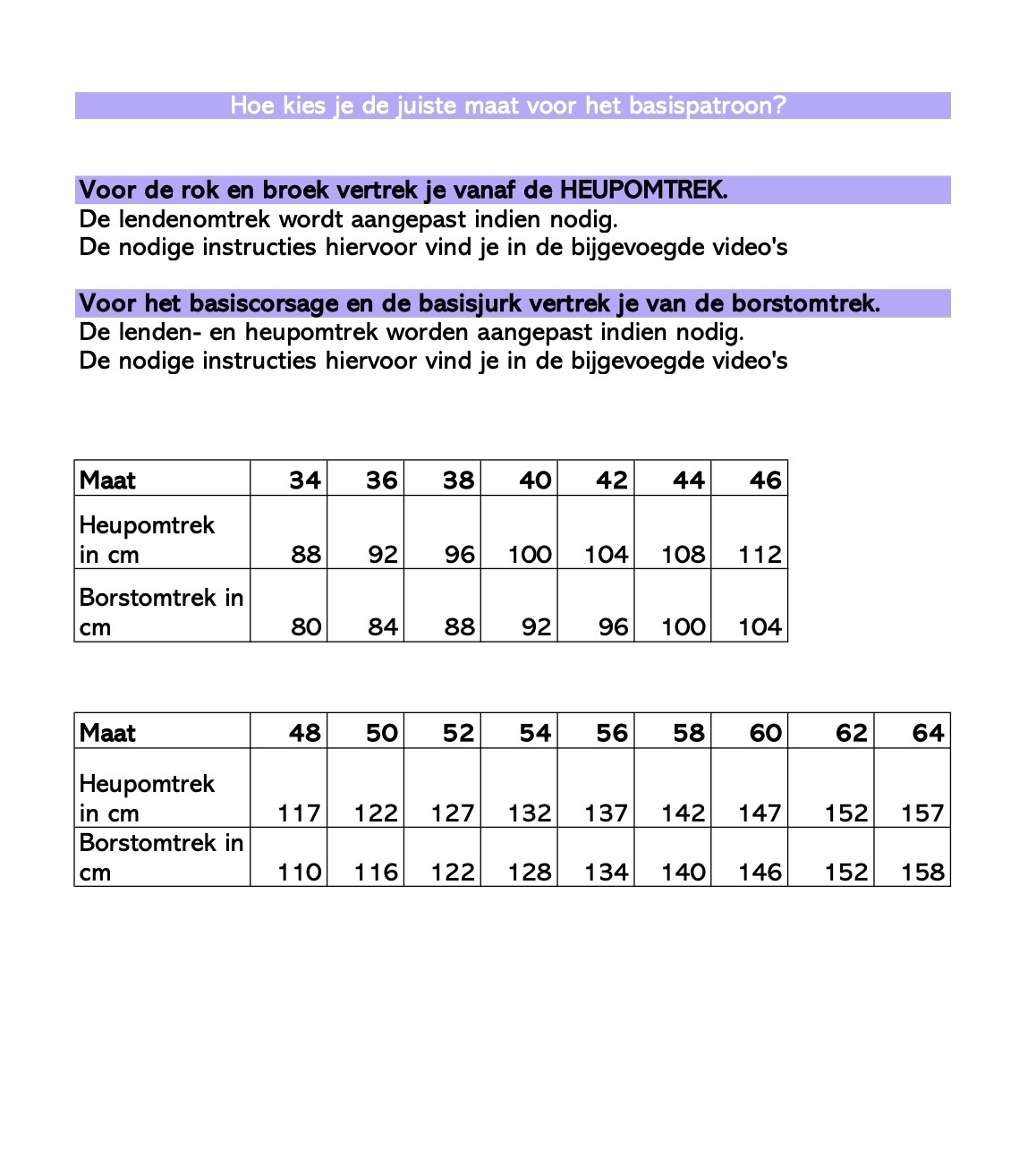 Hoe kies je de juiste maat voor het basispatroon?

Voor de rok en broek vertrek je vanaf de HEUPOMTREK.
De lendenomtrek wordt aangepast indien nodig.
De nodige instructies hiervoor vind je in de bijgevoegde video's

Voor het basiscorsage en de basisjurk vertrek je van de borstomtrek.
De lenden- en heupomtrek worden aangepast indien nodig.
De nodige instructies hiervoor vind je in de bijgevoegde video's

| Maat | 34 | 36 | 38 | 40 | 42 | 44 | 46 |
|---|---|---|---|---|---|---|---|
| Heupomtrek in cm | 88 | 92 | 96 | 100 | 104 | 108 | 112 |
| Borstomtrek in cm | 80 | 84 | 88 | 92 | 96 | 100 | 104 |

| Maat | 48 | 50 | 52 | 54 | 56 | 58 | 60 | 62 | 64 |
|---|---|---|---|---|---|---|---|---|---|
| Heupomtrek in cm | 117 | 122 | 127 | 132 | 137 | 142 | 147 | 152 | 157 |
| Borstomtrek in cm | 110 | 116 | 122 | 128 | 134 | 140 | 146 | 152 | 158 |